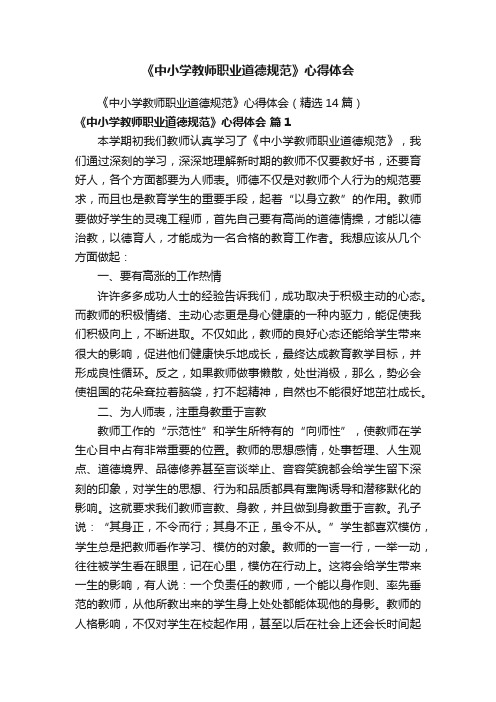 《中小学教师职业道德规范》心得体会

《中小学教师职业道德规范》心得体会（精选14篇）

《中小学教师职业道德规范》心得体会 篇1

本学期初我们教师认真学习了《中小学教师职业道德规范》，我们通过深刻的学习，深深地理解新时期的教师不仅要教好书，还要育好人，各个方面都要为人师表。师德不仅是对教师个人行为的规范要求，而且也是教育学生的重要手段，起着“以身立教”的作用。教师要做好学生的灵魂工程师，首先自己要有高尚的道德情操，才能以德治教，以德育人，才能成为一名合格的教育工作者。我想应该从几个方面做起：

一、要有高涨的工作热情

许许多多成功人士的经验告诉我们，成功取决于积极主动的心态。而教师的积极情绪、主动心态更是身心健康的一种内驱力，能促使我们积极向上，不断进取。不仅如此，教师的良好心态还能给学生带来很大的影响，促进他们健康快乐地成长，最终达成教育教学目标，并形成良性循环。反之，如果教师做事懒散，处世消极，那么，势必会使祖国的花朵耷拉着脑袋，打不起精神，自然也不能很好地茁壮成长。

二、为人师表，注重身教重于言教

教师工作的“示范性”和学生所特有的“向师性”，使教师在学生心目中占有非常重要的位置。教师的思想感情，处事哲理、人生观点、道德境界、品德修养甚至言谈举止、音容笑貌都会给学生留下深刻的印象，对学生的思想、行为和品质都具有熏陶诱导和潜移默化的影响。这就要求我们教师言教、身教，并且做到身教重于言教。孔子说：“其身正，不令而行；其身不正，虽令不从。”学生都喜欢模仿，学生总是把教师看作学习、模仿的对象。教师的一言一行，一举一动，往往被学生看在眼里，记在心里，模仿在行动上。这将会给学生带来一生的影响，有人说：一个负责任的教师，一个能以身作则、率先垂范的教师，从他所教出来的学生身上处处都能体现他的身影。教师的人格影响，不仅对学生在校起作用，甚至以后在社会上还会长时间起